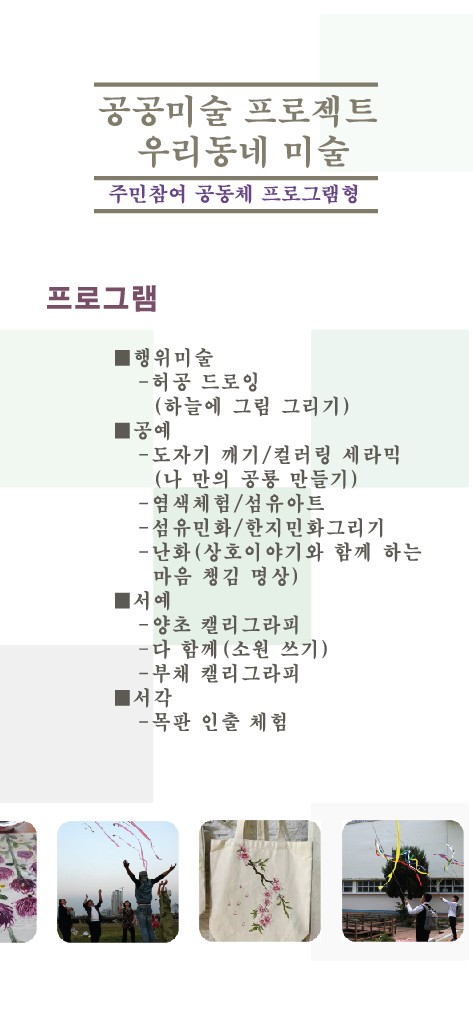 공공미술 프로젝트
우리동네 미술

주민참여 공동체 프로그램형

프로그램

■행위미술
-허공 드로잉 (하늘에 그림 그리기)
■공예
-도자기 깨기/컬러링 세라믹 (나 만의 공룡 만들기)
-염색체험/섬유아트
-섬유민화/한지민화그리기
-난화(상호이야기와 함께 하는 마음 챙김 명상)
■서예
-양초 캘리그라피
-다 함께(소원 쓰기)
-부채 캘리그라피
■서각
-목판 인출 체험